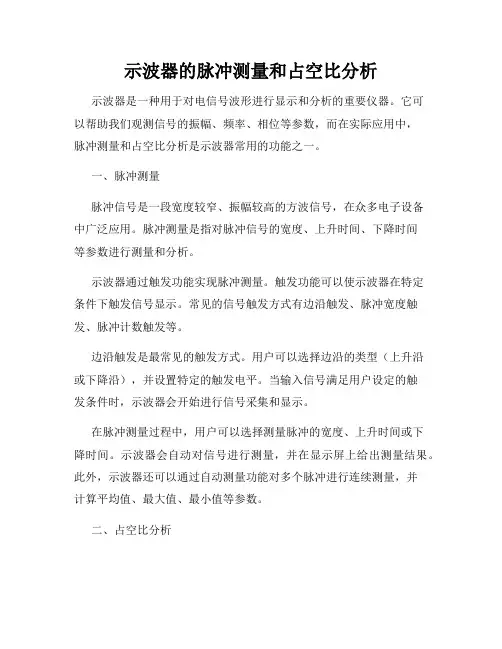 示波器的脉冲测量和占空比分析

示波器是一种用于对电信号波形进行显示和分析的重要仪器。它可以帮助我们观测信号的振幅、频率、相位等参数，而在实际应用中，脉冲测量和占空比分析是示波器常用的功能之一。

一、脉冲测量

脉冲信号是一段宽度较窄、振幅较高的方波信号，在众多电子设备中广泛应用。脉冲测量是指对脉冲信号的宽度、上升时间、下降时间等参数进行测量和分析。

示波器通过触发功能实现脉冲测量。触发功能可以使示波器在特定条件下触发信号显示。常见的信号触发方式有边沿触发、脉冲宽度触发、脉冲计数触发等。

边沿触发是最常见的触发方式。用户可以选择边沿的类型（上升沿或下降沿），并设置特定的触发电平。当输入信号满足用户设定的触发条件时，示波器会开始进行信号采集和显示。

在脉冲测量过程中，用户可以选择测量脉冲的宽度、上升时间或下降时间。示波器会自动对信号进行测量，并在显示屏上给出测量结果。此外，示波器还可以通过自动测量功能对多个脉冲进行连续测量，并计算平均值、最大值、最小值等参数。

二、占空比分析